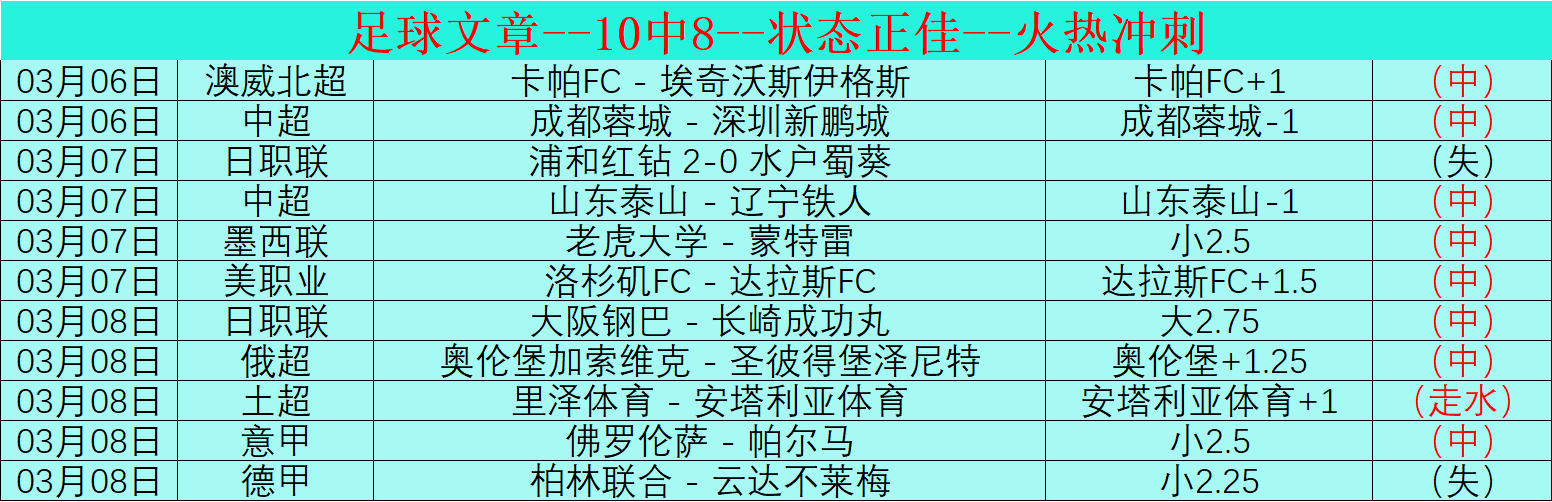 足球文章--10中8--状态正佳--火热冲刺

| | | | | |
|---|---|---|---|---|
| 03月06日 | 澳威北超 | 卡帕FC - 埃奇沃斯伊格斯 | 卡帕FC+1 | （中） |
| 03月06日 | 中超 | 成都蓉城 - 深圳新鹏城 | 成都蓉城-1 | （中） |
| 03月07日 | 日职联 | 浦和红钻 2-0 水户蜀葵 | | （失） |
| 03月07日 | 中超 | 山东泰山 - 辽宁铁人 | 山东泰山-1 | （中） |
| 03月07日 | 墨西联 | 老虎大学 - 蒙特雷 | 小2.5 | （中） |
| 03月07日 | 美职业 | 洛杉矶FC - 达拉斯FC | 达拉斯FC+1.5 | （中） |
| 03月08日 | 日职联 | 大阪钢巴 - 长崎成功丸 | 大2.75 | （中） |
| 03月08日 | 俄超 | 奥伦堡加索维克 - 圣彼得堡泽尼特 | 奥伦堡+1.25 | （中） |
| 03月08日 | 土超 | 里泽体育 - 安塔利亚体育 | 安塔利亚体育+1 | （走水） |
| 03月08日 | 意甲 | 佛罗伦萨 - 帕尔马 | 小2.5 | （中） |
| 03月08日 | 德甲 | 柏林联合 - 云达不莱梅 | 小2.25 | （失） |